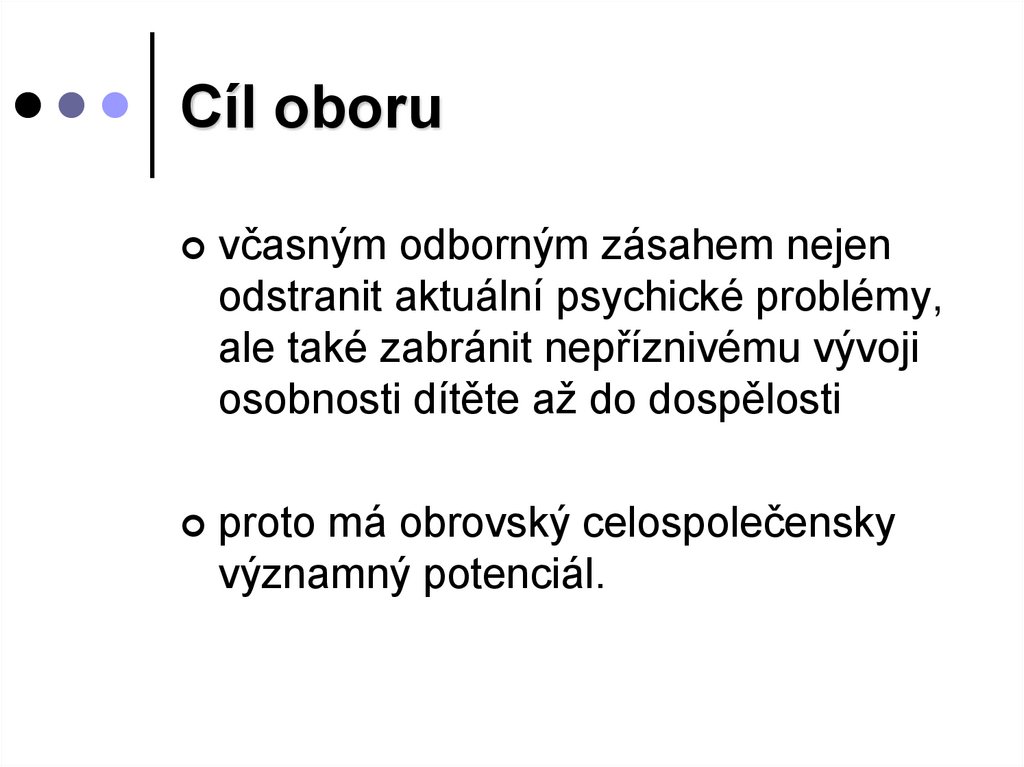 Cíl oboru

• včasným odborným zásahem nejen odstranit aktuální psychické problémy, ale také zabránit nepříznivému vývoji osobnosti dítěte až do dospělosti

• proto má obrovský celospolečensky významný potenciál.